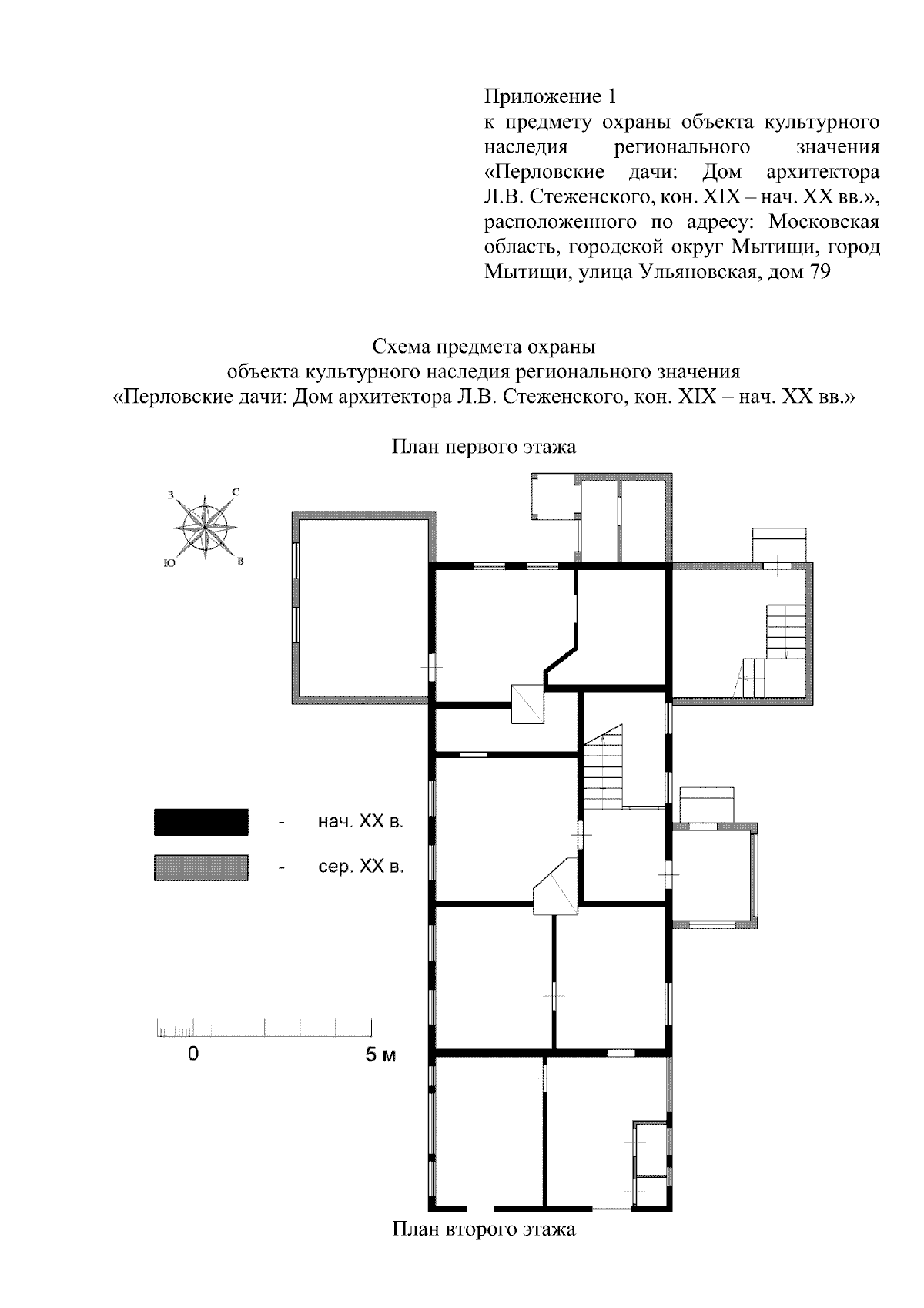 Приложение 1
к предмету охраны объекта культурного наследия регионального значения «Перловские дачи: Дом архитектора Л.В. Стеженского, кон. XIX – нач. XX вв.», расположенного по адресу: Московская область, городской округ Мытищи, город Мытищи, улица Ульяновская, дом 79

Схема предмета охраны
объекта культурного наследия регионального значения
«Перловские дачи: Дом архитектора Л.В. Стеженского, кон. XIX – нач. XX вв.»

План первого этажа

З
С
Ю
В

- нач. XX в.

- сер. XX в.

0
5 м

План второго этажа